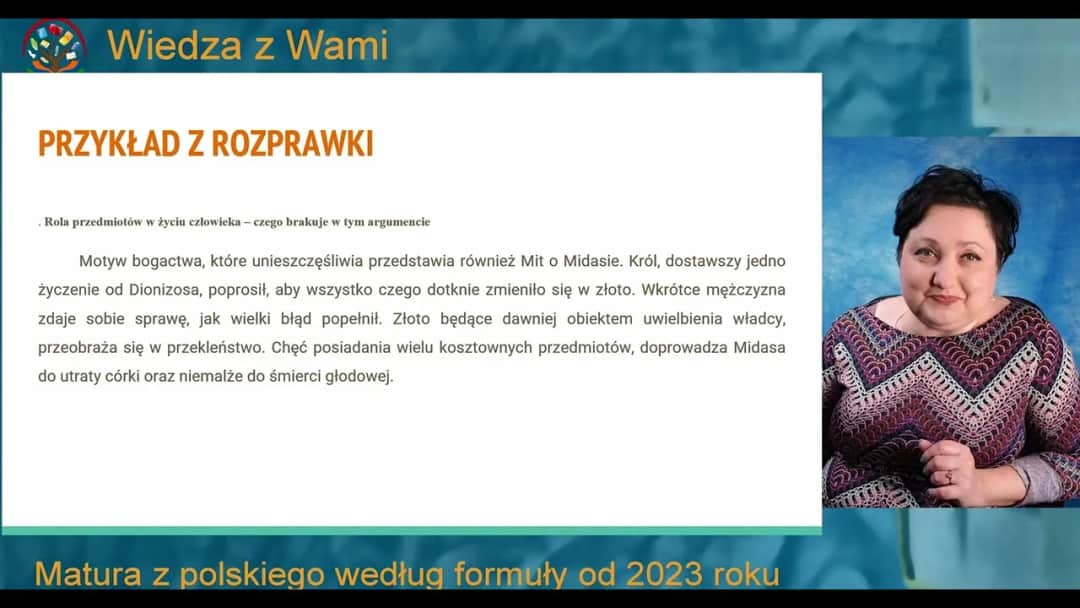 Wiedza z Wami

PRZYKŁAD Z ROZPRAWKI

. Rola przedmiotów w życiu człowieka – czego brakuje w tym argumencie

Motyw bogactwa, które unieszczęśliwia przedstawia również Mit o Midasie. Król, dostawszy jedno życzenie od Dionizosa, poprosił, aby wszystko czego dotknie zmieniło się w złoto. Wkrótce mężczyzna zdaje sobie sprawę, jak wielki błąd popełnił. Złoto będące dawniej obiektem uwielbienia władcy, przeobraża się w przekleństwo. Chęć posiadania wielu kosztownych przedmiotów, doprowadza Midasa do utraty córki oraz niemalże do śmierci głodowej.

Matura z polskiego według formuły od 2023 roku